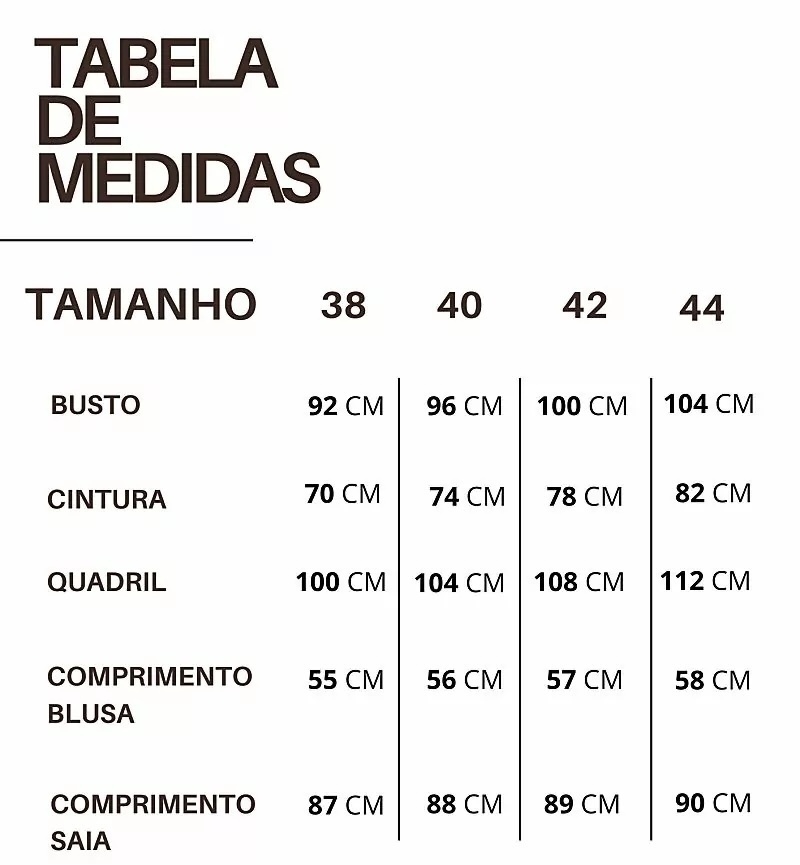 TABELA DE MEDIDAS

| TAMANHO | 38 | 40 | 42 | 44 |
|---|---|---|---|---|
| BUSTO | 92 CM | 96 CM | 100 CM | 104 CM |
| CINTURA | 70 CM | 74 CM | 78 CM | 82 CM |
| QUADRIL | 100 CM | 104 CM | 108 CM | 112 CM |
| COMPRIMENTO BLUSA | 55 CM | 56 CM | 57 CM | 58 CM |
| COMPRIMENTO SAIA | 87 CM | 88 CM | 89 CM | 90 CM |